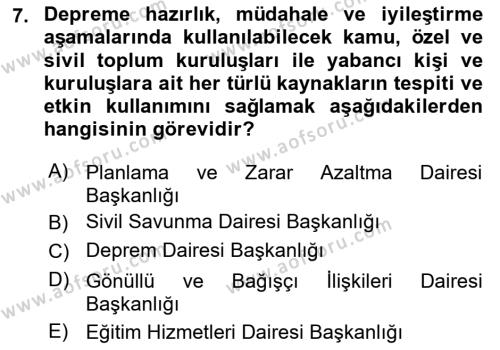 7. Depreme hazırlık, müdahale ve iyileştirme aşamalarında kullanılabilecek kamu, özel ve sivil toplum kuruluşları ile yabancı kişi ve kuruluşlara ait her türlü kaynakların tespiti ve etkin kullanımını sağlamak aşağıdakilerden hangisinin görevidir?

A) Planlama ve Zarar Azaltma Dairesi Başkanlığı
B) Sivil Savunma Dairesi Başkanlığı
C) Deprem Dairesi Başkanlığı
D) Gönüllü ve Bağışçı İlişkileri Dairesi Başkanlığı
E) Eğitim Hizmetleri Dairesi Başkanlığı

www.aofsoru.com